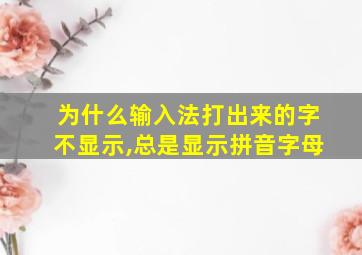 为什么输入法打出来的字不显示,总是显示拼音字母